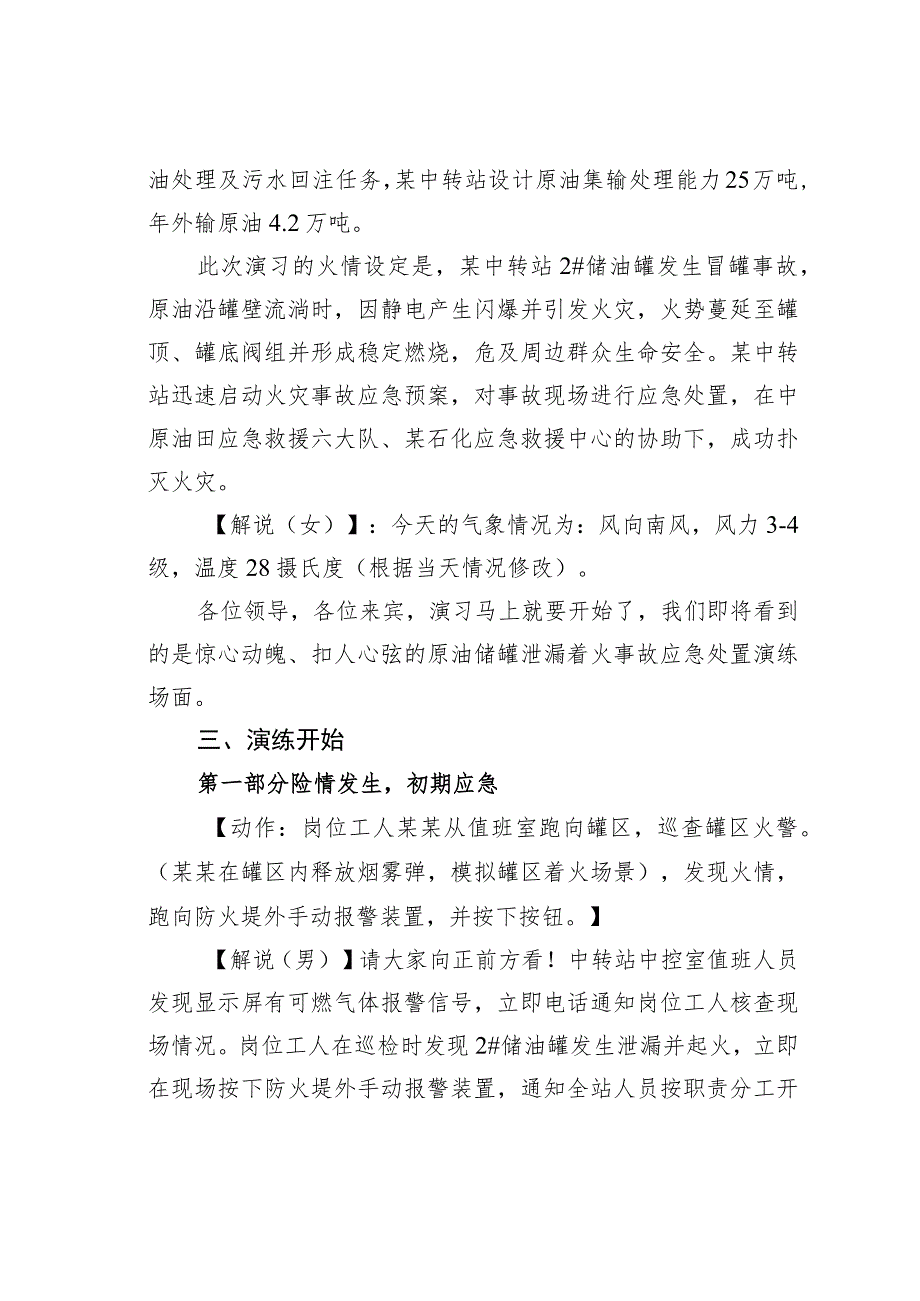 油处理及污水回注任务,某中转站设计原油集输处理能力25万吨，年外输原油4.2万吨。

此次演习的火情设定是，某中转站2#储油罐发生冒罐事故，原油沿罐壁流淌时，因静电产生闪爆并引发火灾，火势蔓延至罐顶、罐底阀组并形成稳定燃烧，危及周边群众生命安全。某中转站迅速启动火灾事故应急预案，对事故现场进行应急处置，在中原油田应急救援六大队、某石化应急救援中心的协助下，成功扑灭火灾。

【解说（女）】：今天的气象情况为：风向南风，风力3-4级，温度28摄氏度（根据当天情况修改）。

各位领导，各位来宾，演习马上就要开始了，我们即将看到的是惊心动魄、扣人心弦的原油储罐泄漏着火事故应急处置演练场面。

三、演练开始

第一部分险情发生，初期应急

【动作：岗位工人某某从值班室跑向罐区，巡查罐区火警。（某某在罐区内释放烟雾弹，模拟罐区着火场景），发现火情，跑向防火堤外手动报警装置，并按下按钮。】

【解说（男）】请大家向正前方看！中转站中控室值班人员发现显示屏有可燃气体报警信号，立即电话通知岗位工人核查现场情况。岗位工人在巡检时发现2#储油罐发生泄漏并起火，立即在现场按下防火堤外手动报警装置，通知全站人员按职责分工开